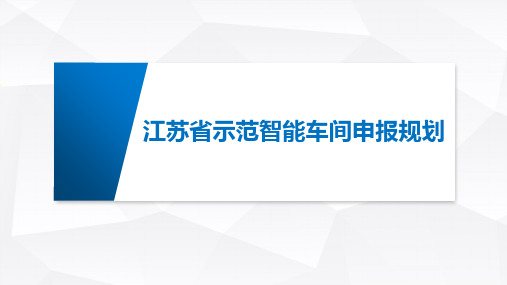 江苏省示范智能车间申报规划